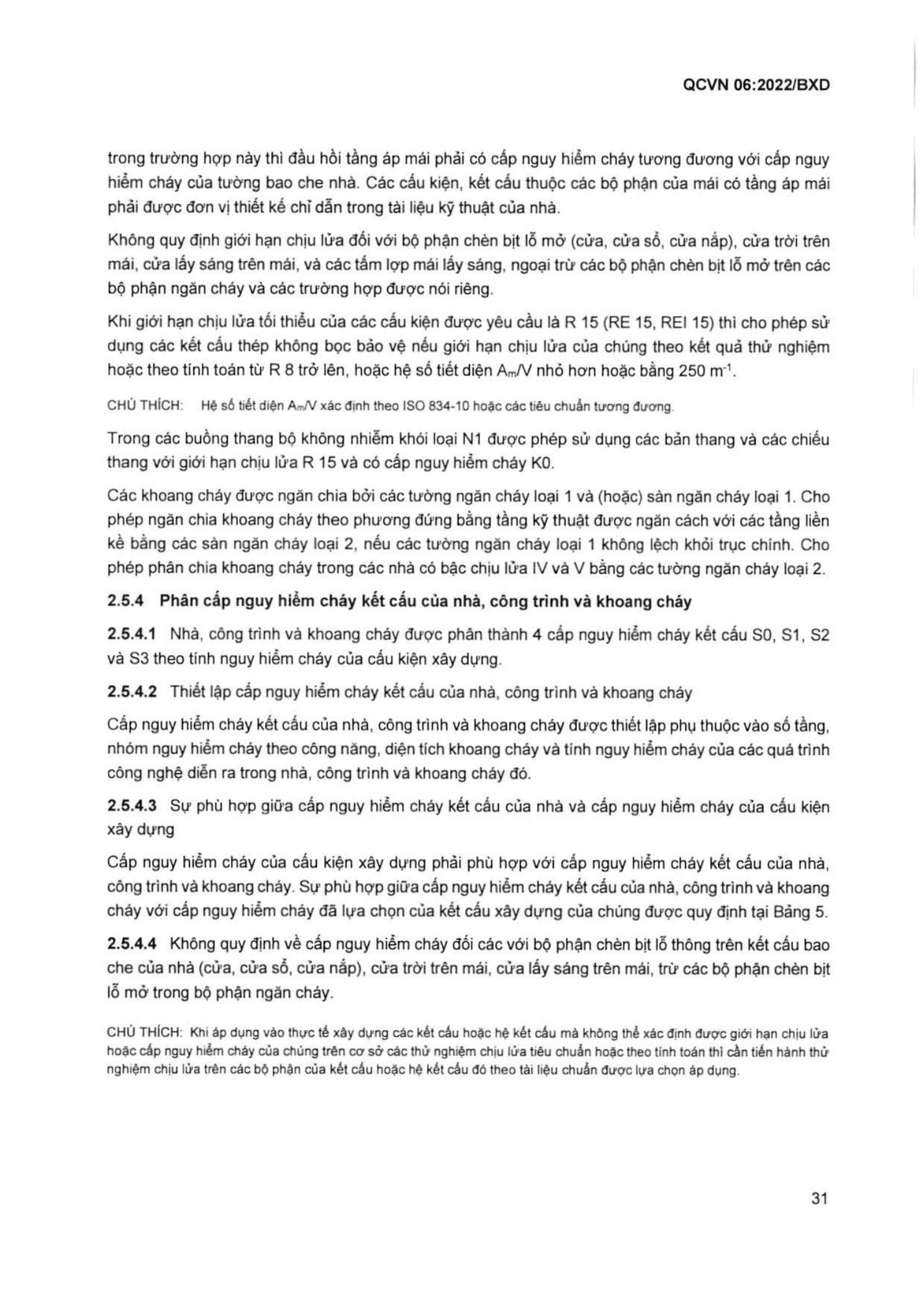 QCVN 06:2022/BXD

trong trường hợp này thì đầu hồi tầng áp mái phải có cấp nguy hiểm cháy tương đương với cấp nguy hiểm cháy của tường bao che nhà. Các cấu kiện, kết cấu thuộc các bộ phận của mái có tầng áp mái phải được đơn vị thiết kế chỉ dẫn trong tài liệu kỹ thuật của nhà.

Không quy định giới hạn chịu lửa đối với bộ phận chèn bịt lỗ mở (cửa, cửa sổ, cửa nắp), cửa trời trên mái, cửa lấy sáng trên mái, và các tấm lợp mái lấy sáng, ngoại trừ các bộ phận chèn bịt lỗ mở trên các bộ phận ngăn cháy và các trường hợp được nói riêng.

Khi giới hạn chịu lửa tối thiểu của các cấu kiện được yêu cầu là R 15 (RE 15, REI 15) thì cho phép sử dụng các kết cấu thép không bọc bảo vệ nếu giới hạn chịu lửa của chúng theo kết quả thử nghiệm hoặc theo tính toán từ R 8 trở lên, hoặc hệ số tiết diện $A_m/V$ nhỏ hơn hoặc bằng 250 $m^{-1}$.

CHÚ THÍCH: Hệ số tiết diện $A_m/V$ xác định theo ISO 834-10 hoặc các tiêu chuẩn tương đương.

Trong các buồng thang bộ không nhiễm khói loại N1 được phép sử dụng các bản thang và các chiếu thang với giới hạn chịu lửa R 15 và có cấp nguy hiểm cháy K0.

Các khoang cháy được ngăn chia bởi các tường ngăn cháy loại 1 và (hoặc) sàn ngăn cháy loại 1. Cho phép ngăn chia khoang cháy theo phương đứng bằng tầng kỹ thuật được ngăn cách với các tầng liền kề bằng các sàn ngăn cháy loại 2, nếu các tường ngăn cháy loại 1 không lệch khỏi trục chính. Cho phép phân chia khoang cháy trong các nhà có bậc chịu lửa IV và V bằng các tường ngăn cháy loại 2.

2.5.4 Phân cấp nguy hiểm cháy kết cấu của nhà, công trình và khoang cháy

2.5.4.1 Nhà, công trình và khoang cháy được phân thành 4 cấp nguy hiểm cháy kết cấu S0, S1, S2 và S3 theo tính nguy hiểm cháy của cấu kiện xây dựng.

2.5.4.2 Thiết lập cấp nguy hiểm cháy kết cấu của nhà, công trình và khoang cháy

Cấp nguy hiểm cháy kết cấu của nhà, công trình và khoang cháy được thiết lập phụ thuộc vào số tầng, nhóm nguy hiểm cháy theo công năng, diện tích khoang cháy và tính nguy hiểm cháy của các quá trình công nghệ diễn ra trong nhà, công trình và khoang cháy đó.

2.5.4.3 Sự phù hợp giữa cấp nguy hiểm cháy kết cấu của nhà và cấp nguy hiểm cháy của cấu kiện xây dựng

Cấp nguy hiểm cháy của cấu kiện xây dựng phải phù hợp với cấp nguy hiểm cháy kết cấu của nhà, công trình và khoang cháy. Sự phù hợp giữa cấp nguy hiểm cháy kết cấu của nhà, công trình và khoang cháy với cấp nguy hiểm cháy đã lựa chọn của kết cấu xây dựng của chúng được quy định tại Bảng 5.

2.5.4.4 Không quy định về cấp nguy hiểm cháy đối các với bộ phận chèn bịt lỗ thông trên kết cấu bao che của nhà (cửa, cửa sổ, cửa nắp), cửa trời trên mái, cửa lấy sáng trên mái, trừ các bộ phận chèn bịt lỗ mở trong bộ phận ngăn cháy.

CHÚ THÍCH: Khi áp dụng vào thực tế xây dựng các kết cấu hoặc hệ kết cấu mà không thể xác định được giới hạn chịu lửa hoặc cấp nguy hiểm cháy của chúng trên cơ sở các thử nghiệm chịu lửa tiêu chuẩn hoặc theo tính toán thì cần tiến hành thử nghiệm chịu lửa trên các bộ phận của kết cấu hoặc hệ kết cấu đó theo tài liệu chuẩn được lựa chọn áp dụng.

31